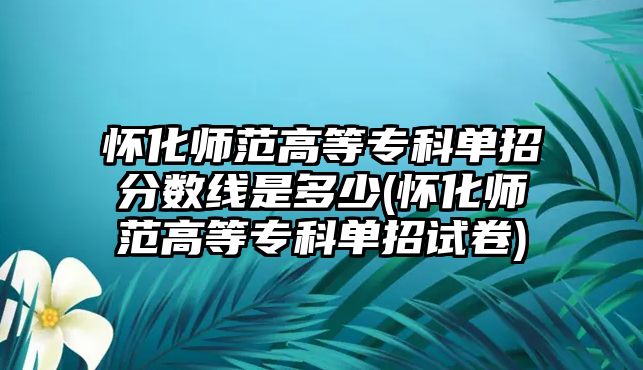 怀化师范高等专科单招分数线是多少(怀化师范高等专科单招试卷)